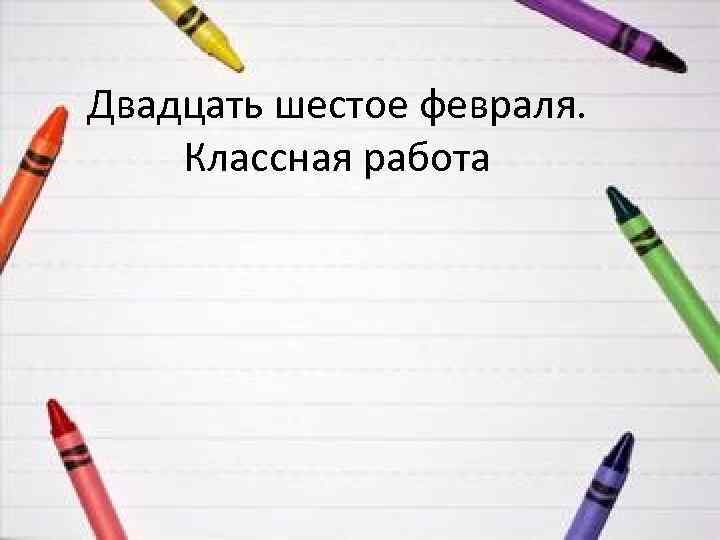 Двадцать шестое февраля.
Классная работа